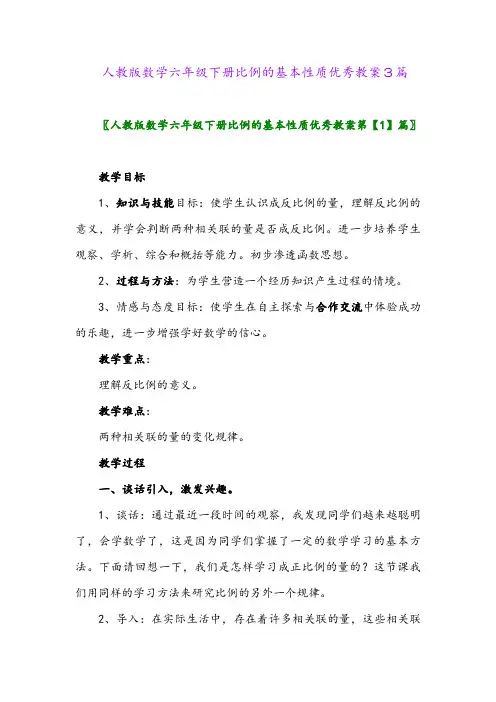 人教版数学六年级下册比例的基本性质优秀教案3篇

〖人教版数学六年级下册比例的基本性质优秀教案第【1】篇〗

教学目标

1、知识与技能目标：使学生认识成反比例的量，理解反比例的意义，并学会判断两种相关联的量是否成反比例。进一步培养学生观察、学析、综合和概括等能力。初步渗透函数思想。

2、过程与方法：为学生营造一个经历知识产生过程的情境。

3、情感与态度目标：使学生在自主探索与合作交流中体验成功的乐趣，进一步增强学好数学的信心。

教学重点：

理解反比例的意义。

教学难点：

两种相关联的量的变化规律。

教学过程

一、谈话引入，激发兴趣。

1、谈话：通过最近一段时间的观察，我发现同学们越来越聪明了，会学数学了，这是因为同学们掌握了一定的数学学习的基本方法。下面请回想一下，我们是怎样学习成正比例的量的？这节课我们用同样的学习方法来研究比例的另外一个规律。

2、导入：在实际生活中，存在着许多相关联的量，这些相关联